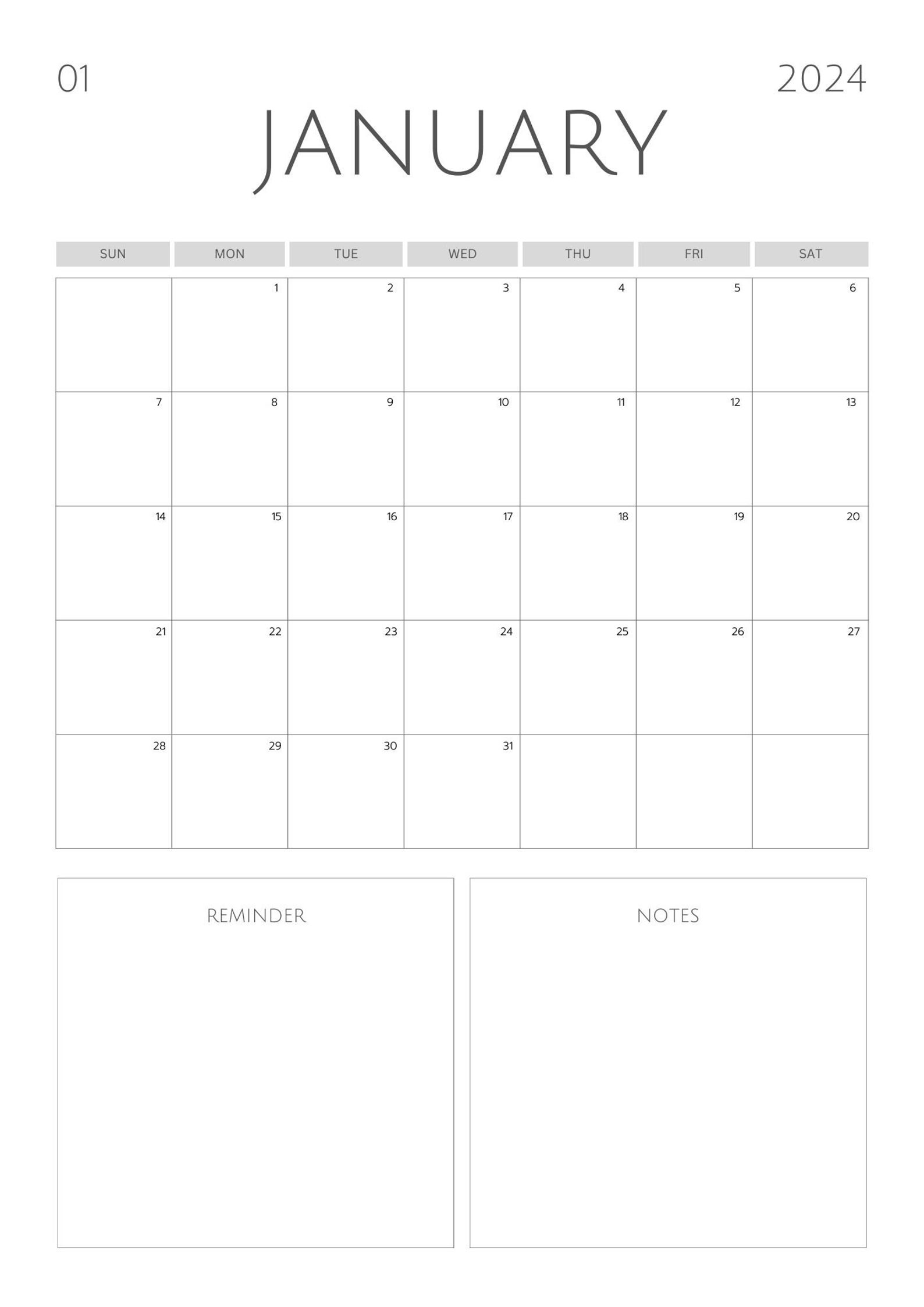 01

2024

JANUARY

| SUN | MON | TUE | WED | THU | FRI | SAT |
|---|---|---|---|---|---|---|
| | 1 | 2 | 3 | 4 | 5 | 6 |
| 7 | 8 | 9 | 10 | 11 | 12 | 13 |
| 14 | 15 | 16 | 17 | 18 | 19 | 20 |
| 21 | 22 | 23 | 24 | 25 | 26 | 27 |
| 28 | 29 | 30 | 31 | | | |

REMINDER

NOTES